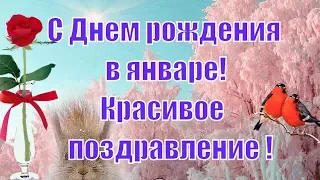 С Днем рождения в январе! Красивое поздравление !